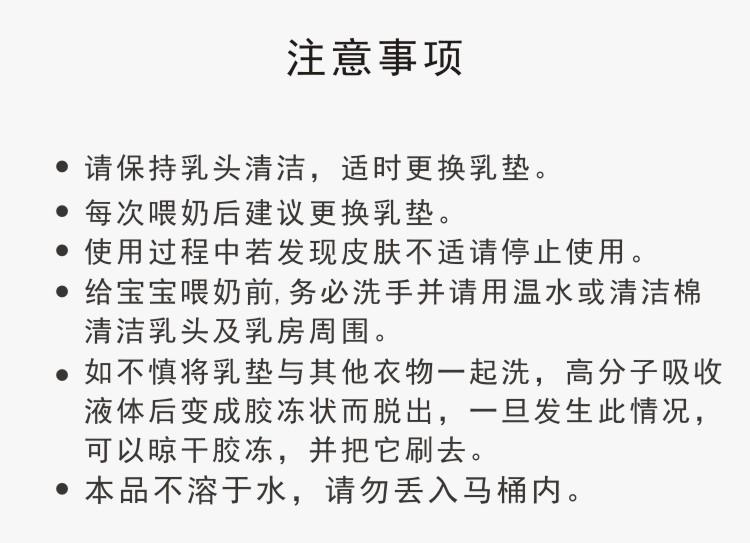 注意事项

• 请保持乳头清洁，适时更换乳垫。
• 每次喂奶后建议更换乳垫。
• 使用过程中若发现皮肤不适请停止使用。
• 给宝宝喂奶前,务必洗手并请用温水或清洁棉清洁乳头及乳房周围。
• 如不慎将乳垫与其他衣物一起洗，高分子吸收液体后变成胶冻状而脱出，一旦发生此情况，可以晾干胶冻，并把它刷去。
• 本品不溶于水，请勿丢入马桶内。